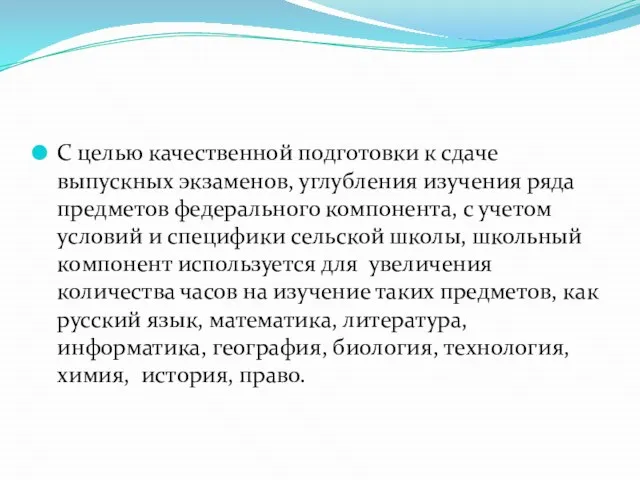 С целью качественной подготовки к сдаче выпускных экзаменов, углубления изучения ряда предметов федерального компонента, с учетом условий и специфики сельской школы, школьный компонент используется для  увеличения количества часов на изучение таких предметов, как русский язык, математика, литература, информатика, география, биология, технология, химия,  история, право.